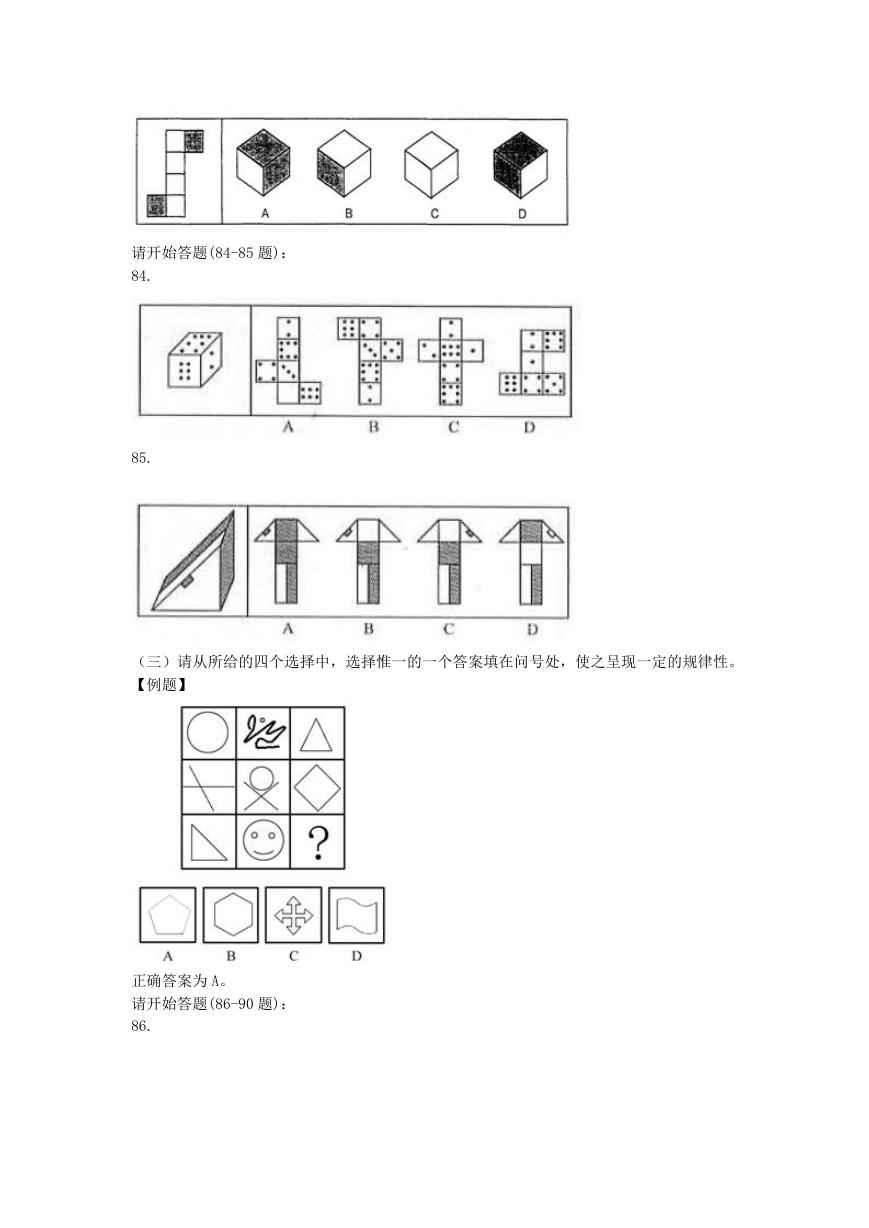 A B C D

请开始答题(84-85 题)：

84.

A B C D

85.

A B C D

（三）请从所给的四个选择中，选择惟一的一个答案填在问号处，使之呈现一定的规律性。

【例题】

?

A B C D

正确答案为 A。

请开始答题(86-90 题)：

86.